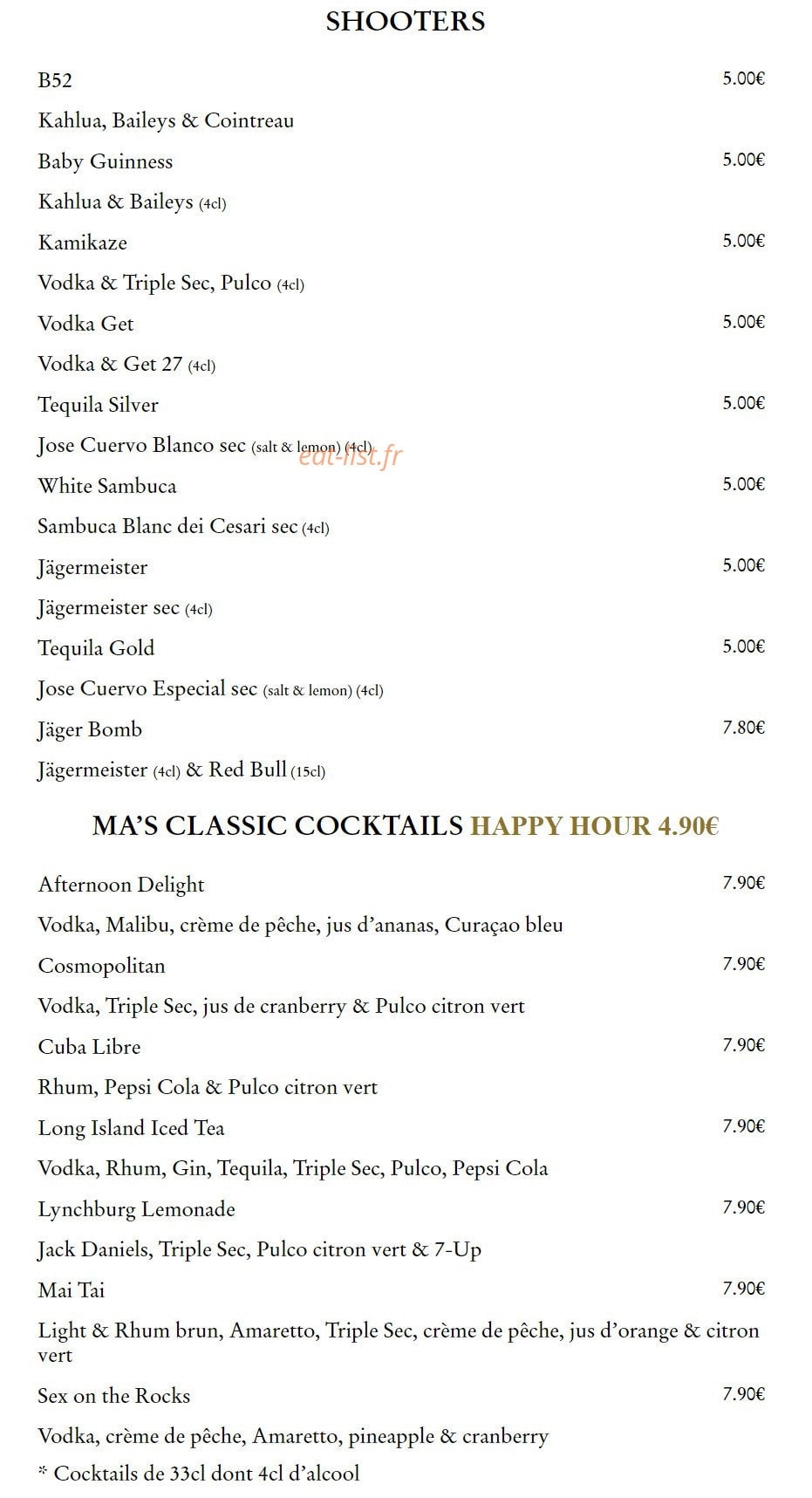 SHOOTERS

B52 5.00€

Kahlua, Baileys & Cointreau

Baby Guinness 5.00€

Kahlua & Baileys (4cl)

Kamikaze 5.00€

Vodka & Triple Sec, Pulco (4cl)

Vodka Get 5.00€

Vodka & Get 27 (4cl)

Tequila Silver 5.00€

Jose Cuervo Blanco sec (salt & lemon) (4cl)

eat-list.fr

White Sambuca 5.00€

Sambuca Blanc dei Cesari sec (4cl)

Jägermeister 5.00€

Jägermeister sec (4cl)

Tequila Gold 5.00€

Jose Cuervo Especial sec (salt & lemon) (4cl)

Jäger Bomb 7.80€

Jägermeister (4cl) & Red Bull (15cl)

MA'S CLASSIC COCKTAILS HAPPY HOUR 4.90€

Afternoon Delight 7.90€

Vodka, Malibu, crème de pêche, jus d'ananas, Curaçao bleu

Cosmopolitan 7.90€

Vodka, Triple Sec, jus de cranberry & Pulco citron vert

Cuba Libre 7.90€

Rhum, Pepsi Cola & Pulco citron vert

Long Island Iced Tea 7.90€

Vodka, Rhum, Gin, Tequila, Triple Sec, Pulco, Pepsi Cola

Lynchburg Lemonade 7.90€

Jack Daniels, Triple Sec, Pulco citron vert & 7-Up

Mai Tai 7.90€

Light & Rhum brun, Amaretto, Triple Sec, crème de pêche, jus d'orange & citron vert

Sex on the Rocks 7.90€

Vodka, crème de pêche, Amaretto, pineapple & cranberry

* Cocktails de 33cl dont 4cl d'alcool